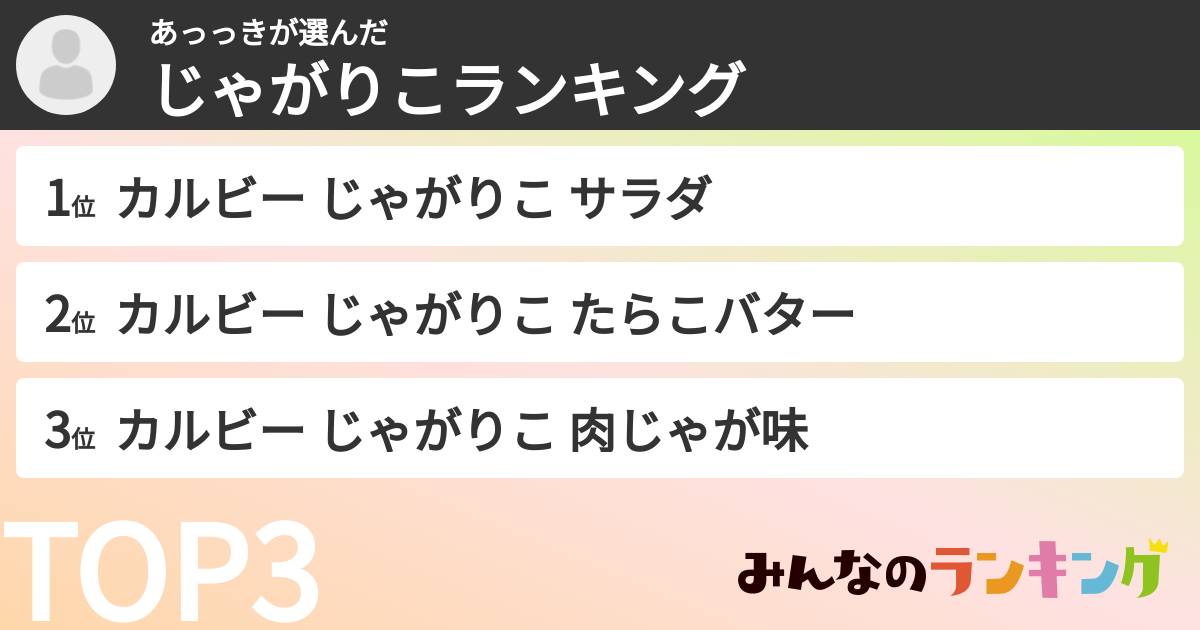 あっっきが選んだ
じゃがりこランキング

1位 カルビー じゃがりこ サラダ

2位 カルビー じゃがりこ たらこバター

3位 カルビー じゃがりこ 肉じゃが味

TOP3

みんなのランキング